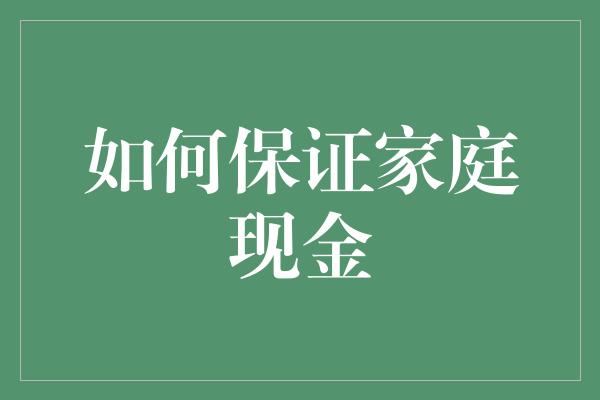 如何保证家庭现金